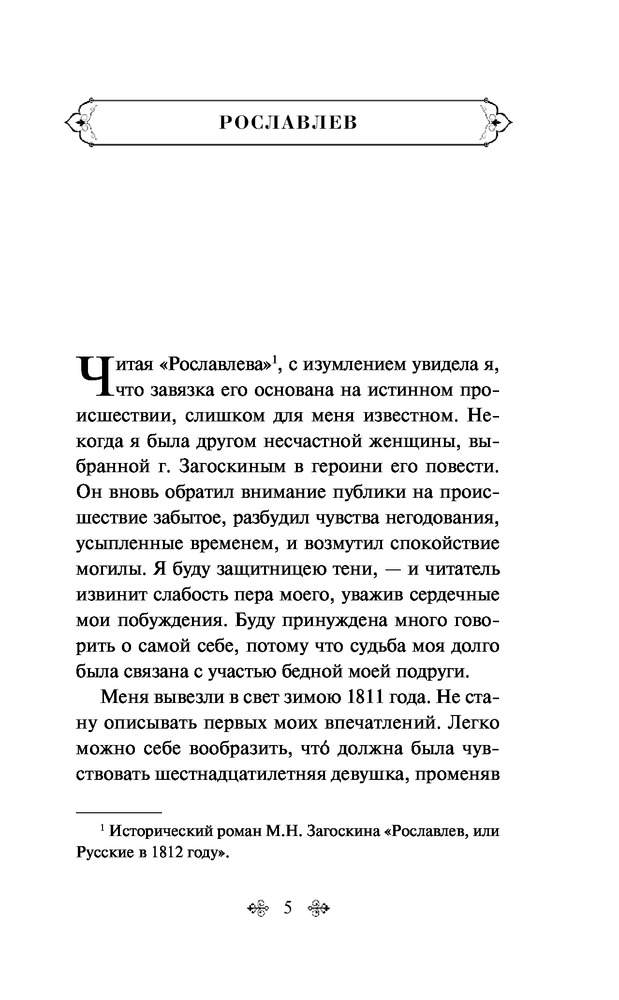 РОСЛАВЛЕВ

Читая «Рославлева»$^1$, с изумлением увидела я, что завязка его основана на истинном происшествии, слишком для меня известном. Некогда я была другом несчастной женщины, выбранной г. Загоскиным в героини его повести. Он вновь обратил внимание публики на происшествие забытое, разбудил чувства негодования, усыпленные временем, и возмутил спокойствие могилы. Я буду защитницею тени, — и читатель извинит слабость пера моего, уважив сердечные мои побуждения. Буду принуждена много говорить о самой себе, потому что судьба моя долго была связана с участью бедной моей подруги.

Меня вывезли в свет зимою 1811 года. Не стану описывать первых моих впечатлений. Легко можно себе вообразить, что́ должна была чувствовать шестнадцатилетняя девушка, променяв

$^1$ Исторический роман М.Н. Загоскина «Рославлев, или Русские в 1812 году».

5